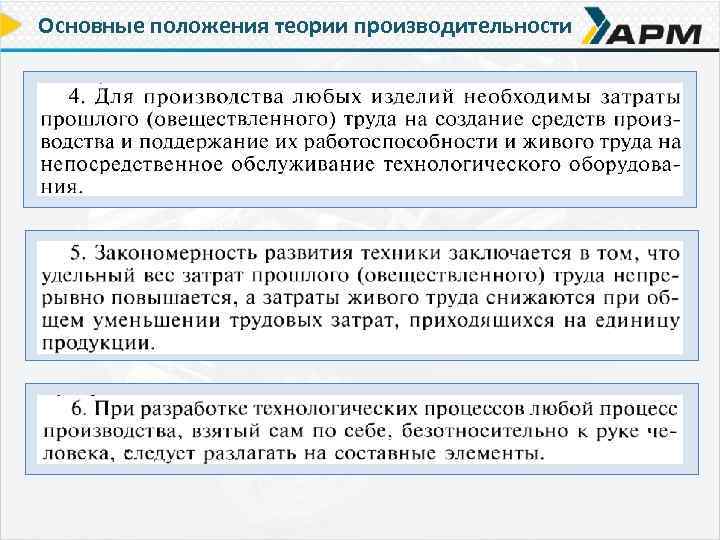 Основные положения теории производительности

АРМ

4. Для производства любых изделий необходимы затраты прошлого (овеществленного) труда на создание средств производства и поддержание их работоспособности и живого труда на непосредственное обслуживание технологического оборудования.

5. Закономерность развития техники заключается в том, что удельный вес затрат прошлого (овеществленного) труда непрерывно повышается, а затраты живого труда снижаются при общем уменьшении трудовых затрат, приходящихся на единицу продукции.

6. При разработке технологических процессов любой процесс производства, взятый сам по себе, безотносительно к руке человека, следует разлагать на составные элементы.